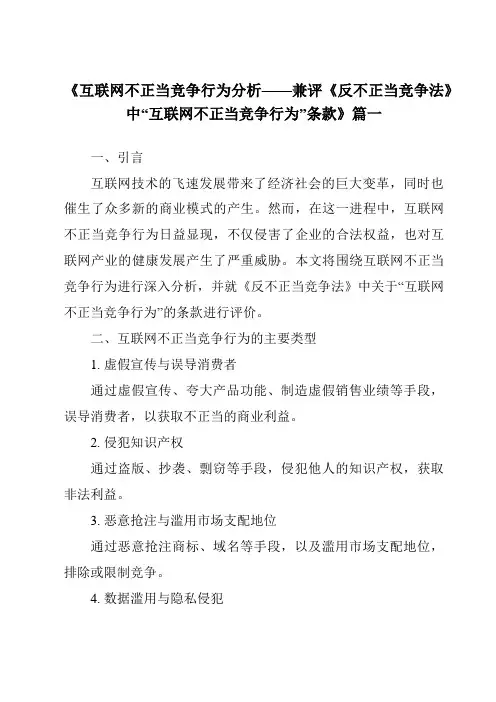 《互联网不正当竞争行为分析——兼评《反不正当竞争法》中“互联网不正当竞争行为”条款》篇一

一、引言

互联网技术的飞速发展带来了经济社会的巨大变革，同时也催生了众多新的商业模式的产生。然而，在这一进程中，互联网不正当竞争行为日益显现，不仅侵害了企业的合法权益，也对互联网产业的健康发展产生了严重威胁。本文将围绕互联网不正当竞争行为进行深入分析，并就《反不正当竞争法》中关于“互联网不正当竞争行为”的条款进行评价。

二、互联网不正当竞争行为的主要类型

1. 虚假宣传与误导消费者

通过虚假宣传、夸大产品功能、制造虚假销售业绩等手段，误导消费者，以获取不正当的商业利益。

2. 侵犯知识产权

通过盗版、抄袭、剽窃等手段，侵犯他人的知识产权，获取非法利益。

3. 恶意抢注与滥用市场支配地位

通过恶意抢注商标、域名等手段，以及滥用市场支配地位，排除或限制竞争。

4. 数据滥用与隐私侵犯